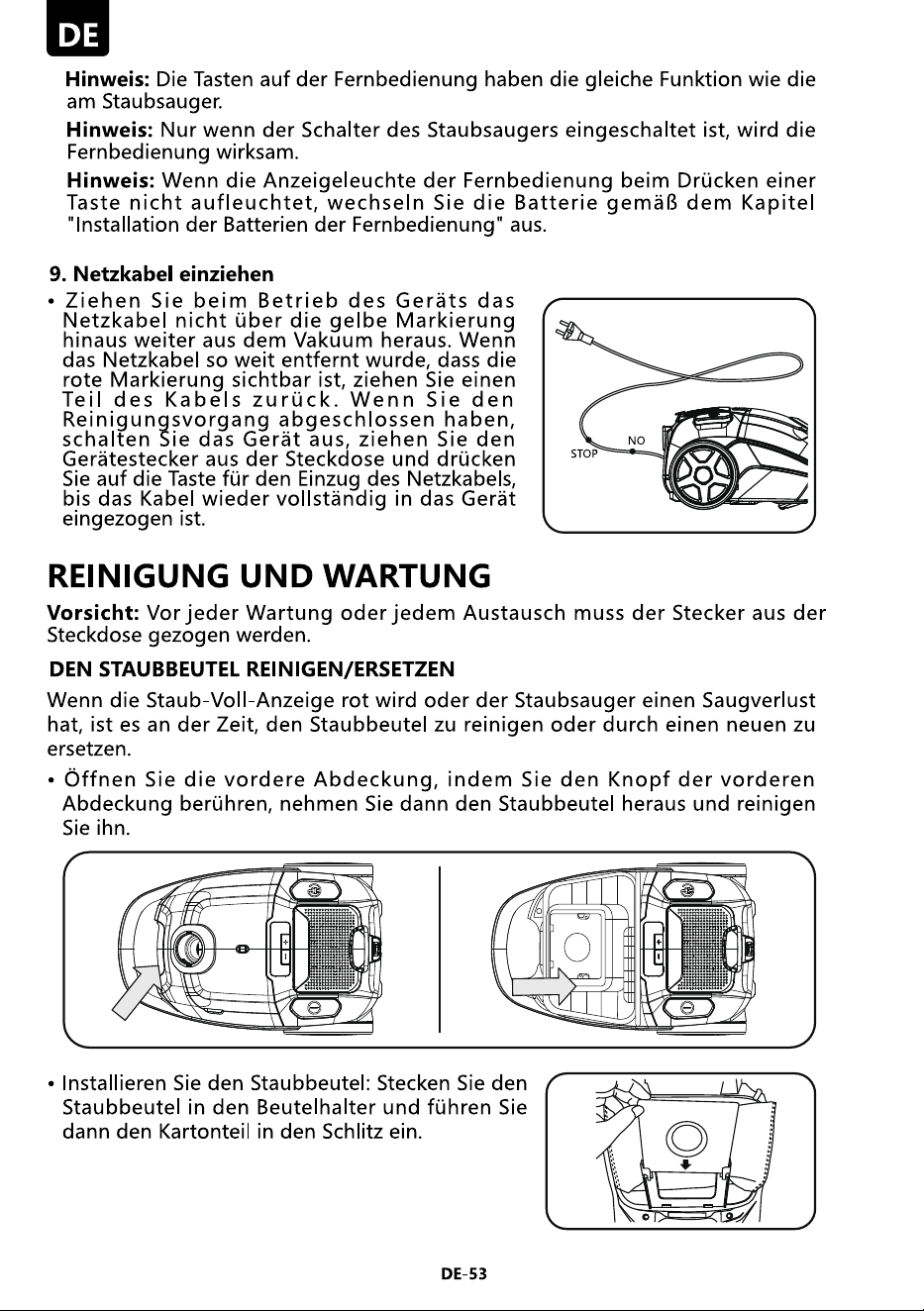 DE

Hinweis: Die Tasten auf der Fernbedienung haben die gleiche Funktion wie die am Staubsauger.

Hinweis: Nur wenn der Schalter des Staubsaugers eingeschaltet ist, wird die Fernbedienung wirksam.

Hinweis: Wenn die Anzeigeleuchte der Fernbedienung beim Drücken einer Taste nicht aufleuchtet, wechseln Sie die Batterie gemäß dem Kapitel "Installation der Batterien der Fernbedienung" aus.

9. Netzkabel einziehen

• Ziehen Sie beim Betrieb des Geräts das Netzkabel nicht über die gelbe Markierung hinaus weiter aus dem Vakuum heraus. Wenn das Netzkabel so weit entfernt wurde, dass die rote Markierung sichtbar ist, ziehen Sie einen Teil des Kabels zurück. Wenn Sie den Reinigungsvorgang abgeschlossen haben, schalten Sie das Gerät aus, ziehen Sie den Gerätestecker aus der Steckdose und drücken Sie auf die Taste für den Einzug des Netzkabels, bis das Kabel wieder vollständig in das Gerät eingezogen ist.

STOP
NO

REINIGUNG UND WARTUNG

Vorsicht: Vor jeder Wartung oder jedem Austausch muss der Stecker aus der Steckdose gezogen werden.

DEN STAUBBEUTEL REINIGEN/ERSETZEN

Wenn die Staub-Voll-Anzeige rot wird oder der Staubsauger einen Saugverlust hat, ist es an der Zeit, den Staubbeutel zu reinigen oder durch einen neuen zu ersetzen.

• Öffnen Sie die vordere Abdeckung, indem Sie den Knopf der vorderen Abdeckung berühren, nehmen Sie dann den Staubbeutel heraus und reinigen Sie ihn.

• Installieren Sie den Staubbeutel: Stecken Sie den Staubbeutel in den Beutelhalter und führen Sie dann den Kartonteil in den Schlitz ein.

DE-53